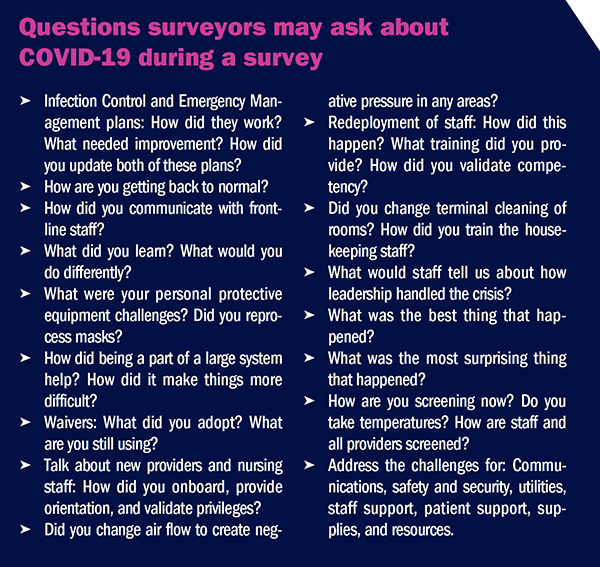 Questions surveyors may ask about COVID-19 during a survey

➤ Infection Control and Emergency Management plans: How did they work? What needed improvement? How did you update both of these plans?
➤ How are you getting back to normal?
➤ How did you communicate with frontline staff?
➤ What did you learn? What would you do differently?
➤ What were your personal protective equipment challenges? Did you reprocess masks?
➤ How did being a part of a large system help? How did it make things more difficult?
➤ Waivers: What did you adopt? What are you still using?
➤ Talk about new providers and nursing staff: How did you onboard, provide orientation, and validate privileges?
➤ Did you change air flow to create negative pressure in any areas?
➤ Redeployment of staff: How did this happen? What training did you provide? How did you validate competency?
➤ Did you change terminal cleaning of rooms? How did you train the housekeeping staff?
➤ What would staff tell us about how leadership handled the crisis?
➤ What was the best thing that happened?
➤ What was the most surprising thing that happened?
➤ How are you screening now? Do you take temperatures? How are staff and all providers screened?
➤ Address the challenges for: Communications, safety and security, utilities, staff support, patient support, supplies, and resources.